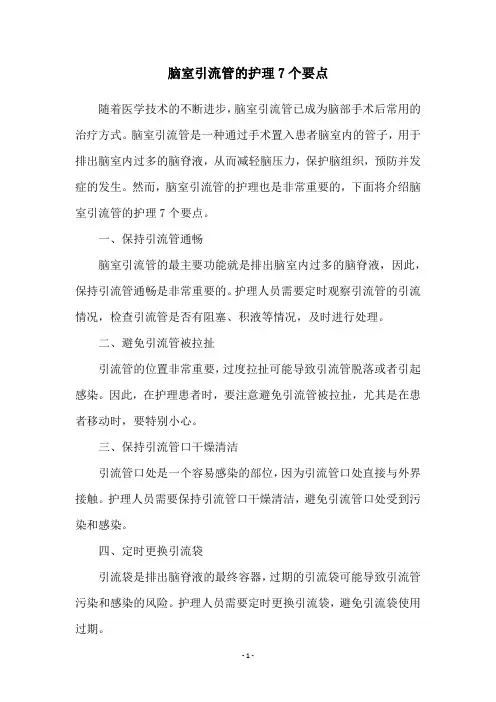 脑室引流管的护理 7 个要点

随着医学技术的不断进步，脑室引流管已成为脑部手术后常用的治疗方式。脑室引流管是一种通过手术置入患者脑室内的管子，用于排出脑室内过多的脑脊液，从而减轻脑压力，保护脑组织，预防并发症的发生。然而，脑室引流管的护理也是非常重要的，下面将介绍脑室引流管的护理 7 个要点。

一、保持引流管通畅

脑室引流管的最主要功能就是排出脑室内过多的脑脊液，因此，保持引流管通畅是非常重要的。护理人员需要定时观察引流管的引流情况，检查引流管是否有阻塞、积液等情况，及时进行处理。

二、避免引流管被拉扯

引流管的位置非常重要，过度拉扯可能导致引流管脱落或者引起感染。因此，在护理患者时，要注意避免引流管被拉扯，尤其是在患者移动时，要特别小心。

三、保持引流管口干燥清洁

引流管口处是一个容易感染的部位，因为引流管口处直接与外界接触。护理人员需要保持引流管口干燥清洁，避免引流管口处受到污染和感染。

四、定时更换引流袋

引流袋是排出脑脊液的最终容器，过期的引流袋可能导致引流管污染和感染的风险。护理人员需要定时更换引流袋，避免引流袋使用过期。

- 1 -